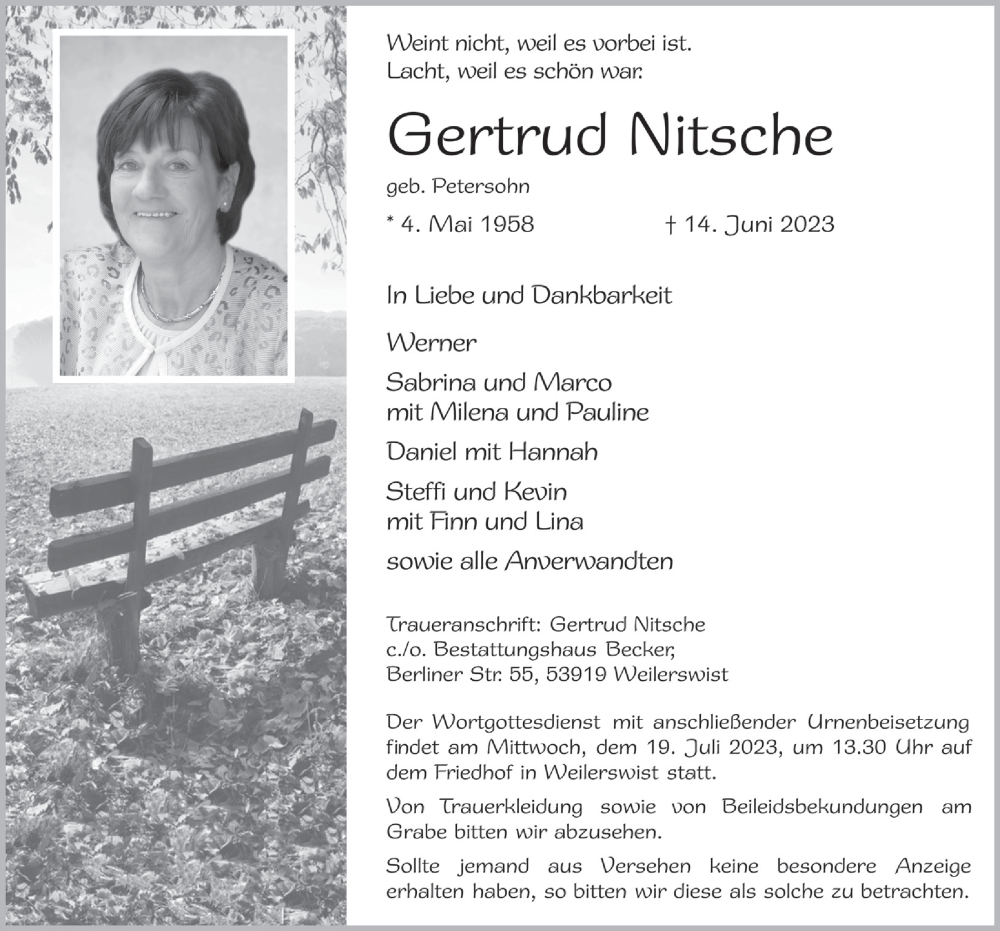 Weint nicht, weil es vorbei ist.
Lacht, weil es schön war.

Gertrud Nitsche

geb. Petersohn

* 4. Mai 1958 † 14. Juni 2023

In Liebe und Dankbarkeit

Werner

Sabrina und Marco
mit Milena und Pauline

Daniel mit Hannah

Steffi und Kevin
mit Finn und Lina

sowie alle Anverwandten

Traueranschrift: Gertrud Nitsche
c./o. Bestattungshaus Becker,
Berliner Str. 55, 53919 Weilerswist

Der Wortgottesdienst mit anschließender Urnenbeisetzung findet am Mittwoch, dem 19. Juli 2023, um 13.30 Uhr auf dem Friedhof in Weilerswist statt.

Von Trauerkleidung sowie von Beileidsbekundungen am Grabe bitten wir abzusehen.

Sollte jemand aus Versehen keine besondere Anzeige erhalten haben, so bitten wir diese als solche zu betrachten.